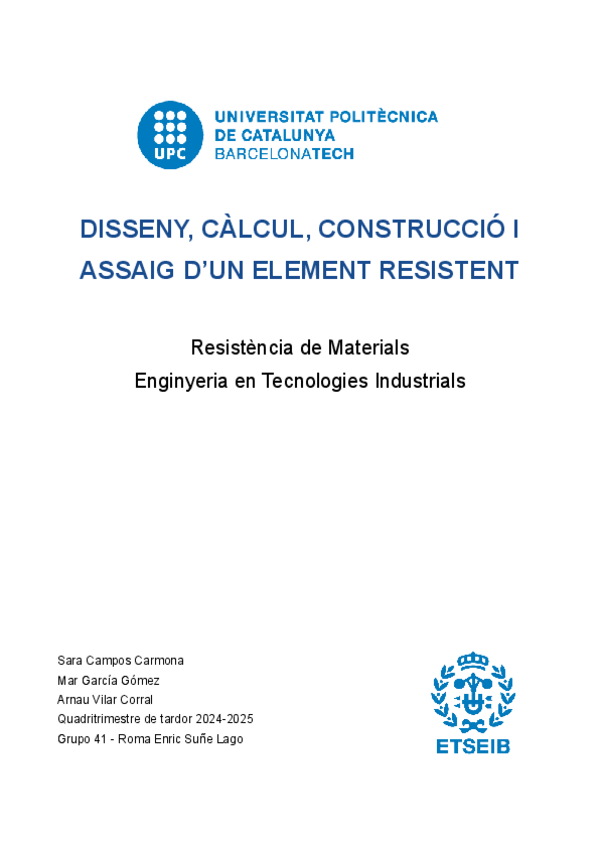 UPC

UNIVERSITAT POLITÈCNICA DE CATALUNYA BARCELONATECH

DISSENY, CÀLCUL, CONSTRUCCIÓ I ASSAIG D'UN ELEMENT RESISTENT

Resistència de Materials

Enginyeria en Tecnologies Industrials

Sara Campos Carmona
Mar García Gómez
Arnau Vilar Corral
Quadritrimestre de tardor 2024-2025
Grupo 41 - Roma Enric Suñe Lago

ETSEIB